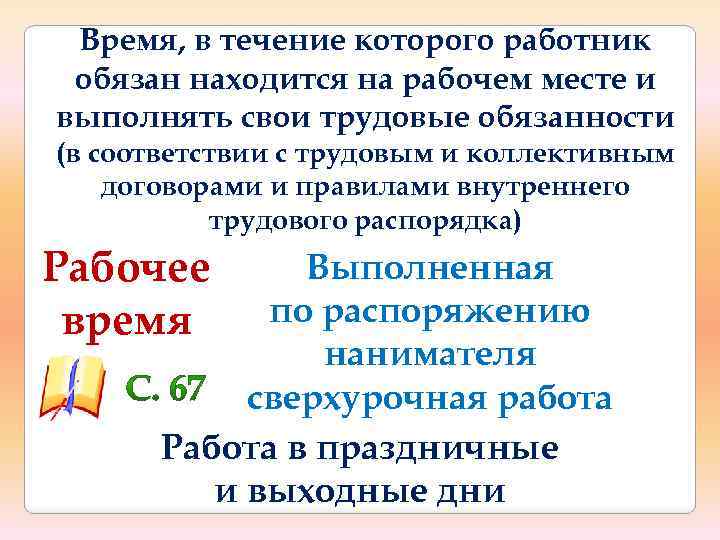 Время, в течение которого работник обязан находится на рабочем месте и выполнять свои трудовые обязанности (в соответствии с трудовым и коллективным договорами и правилами внутреннего трудового распорядка)

Рабочее время

С. 67

Выполненная по распоряжению нанимателя сверхурочная работа

Работа в праздничные и выходные дни